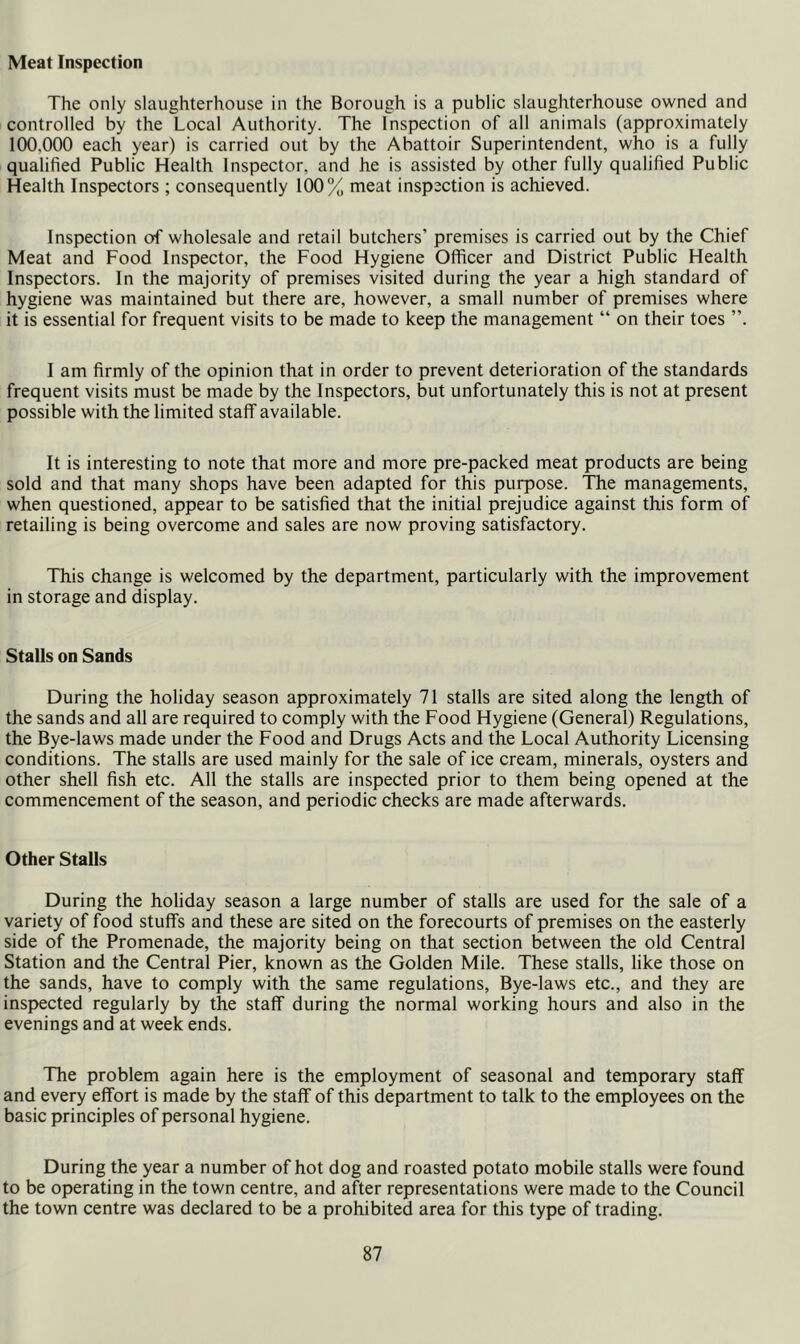 Meat Inspection

The only slaughterhouse in the Borough is a public slaughterhouse owned and controlled by the Local Authority. The Inspection of all animals (approximately 100,000 each year) is carried out by the Abattoir Superintendent, who is a fully qualified Public Health Inspector, and he is assisted by other fully qualified Public Health Inspectors ; consequently 100% meat inspection is achieved.

Inspection of wholesale and retail butchers' premises is carried out by the Chief Meat and Food Inspector, the Food Hygiene Officer and District Public Health Inspectors. In the majority of premises visited during the year a high standard of hygiene was maintained but there are, however, a small number of premises where it is essential for frequent visits to be made to keep the management " on their toes ".

I am firmly of the opinion that in order to prevent deterioration of the standards frequent visits must be made by the Inspectors, but unfortunately this is not at present possible with the limited staff available.

It is interesting to note that more and more pre-packed meat products are being sold and that many shops have been adapted for this purpose. The managements, when questioned, appear to be satisfied that the initial prejudice against this form of retailing is being overcome and sales are now proving satisfactory.

This change is welcomed by the department, particularly with the improvement in storage and display.

Stalls on Sands

During the holiday season approximately 71 stalls are sited along the length of the sands and all are required to comply with the Food Hygiene (General) Regulations, the Bye-laws made under the Food and Drugs Acts and the Local Authority Licensing conditions. The stalls are used mainly for the sale of ice cream, minerals, oysters and other shell fish etc. All the stalls are inspected prior to them being opened at the commencement of the season, and periodic checks are made afterwards.

Other Stalls

During the holiday season a large number of stalls are used for the sale of a variety of food stuffs and these are sited on the forecourts of premises on the easterly side of the Promenade, the majority being on that section between the old Central Station and the Central Pier, known as the Golden Mile. These stalls, like those on the sands, have to comply with the same regulations, Bye-laws etc., and they are inspected regularly by the staff during the normal working hours and also in the evenings and at week ends.

The problem again here is the employment of seasonal and temporary staff and every effort is made by the staff of this department to talk to the employees on the basic principles of personal hygiene.

During the year a number of hot dog and roasted potato mobile stalls were found to be operating in the town centre, and after representations were made to the Council the town centre was declared to be a prohibited area for this type of trading.

87